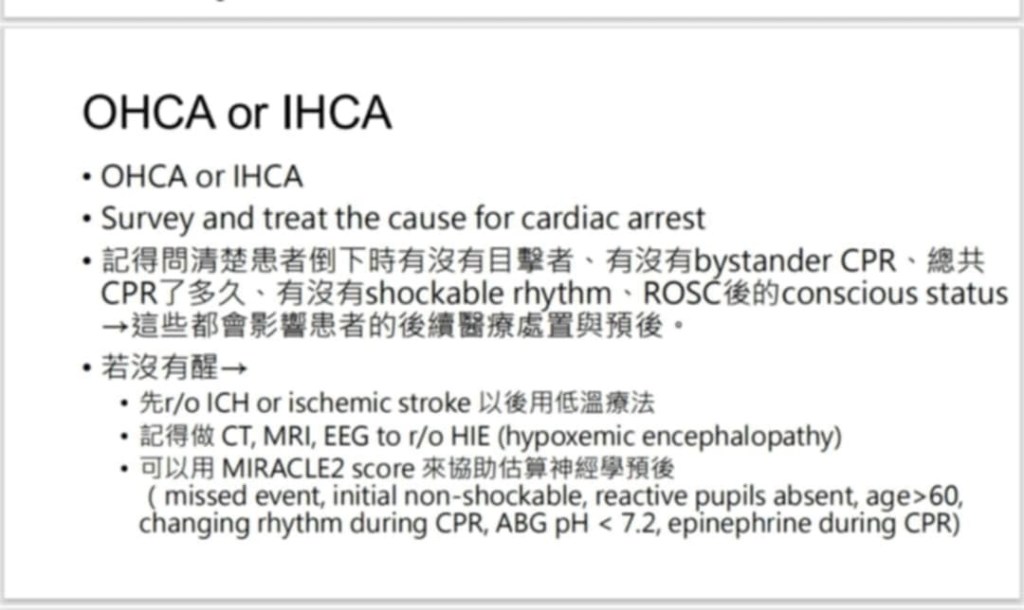 OHCA or IHCA

• OHCA or IHCA
• Survey and treat the cause for cardiac arrest
• 記得問清楚患者倒下時有沒有目擊者、有沒有bystander CPR、總共CPR了多久、有沒有shockable rhythm、ROSC後的conscious status →這些都會影響患者的後續醫療處置與預後。
• 若沒有醒→
  • 先r/o ICH or ischemic stroke 以後用低溫療法
  • 記得做 CT, MRI, EEG to r/o HIE (hypoxemic encephalopathy)
  • 可以用 MIRACLE2 score 來協助估算神經學預後 ( missed event, initial non-shockable, reactive pupils absent, age>60, changing rhythm during CPR, ABG pH < 7.2, epinephrine during CPR)